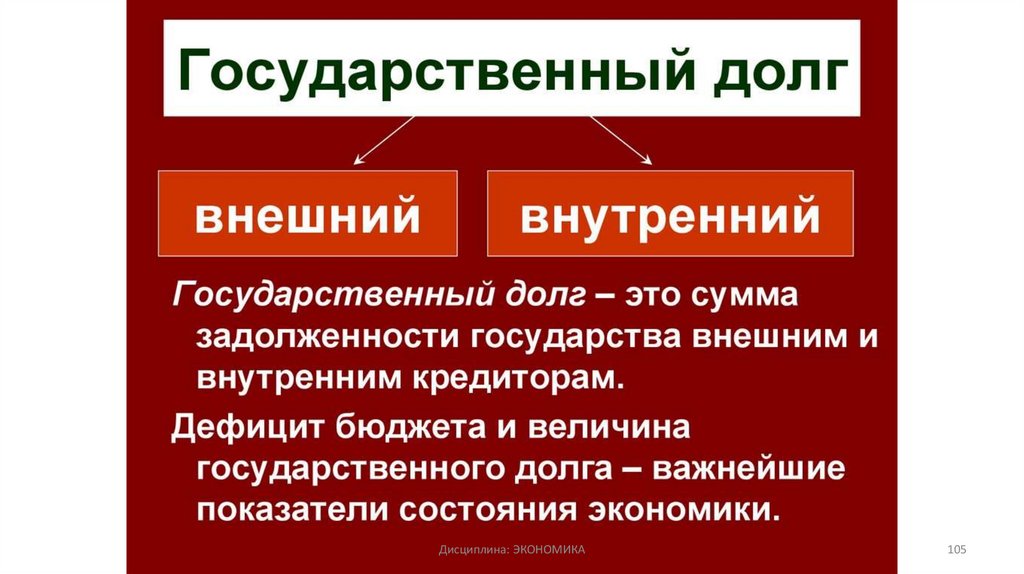 Государственный долг

внешний

внутренний

Государственный долг – это сумма задолженности государства внешним и внутренним кредиторам.

Дефицит бюджета и величина государственного долга – важнейшие показатели состояния экономики.

Дисциплина: ЭКОНОМИКА

105